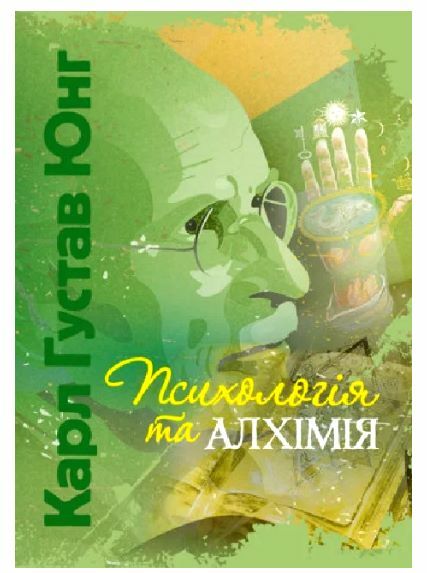 Карл Густав Юнг

Психологія та АЛХІМІЯ